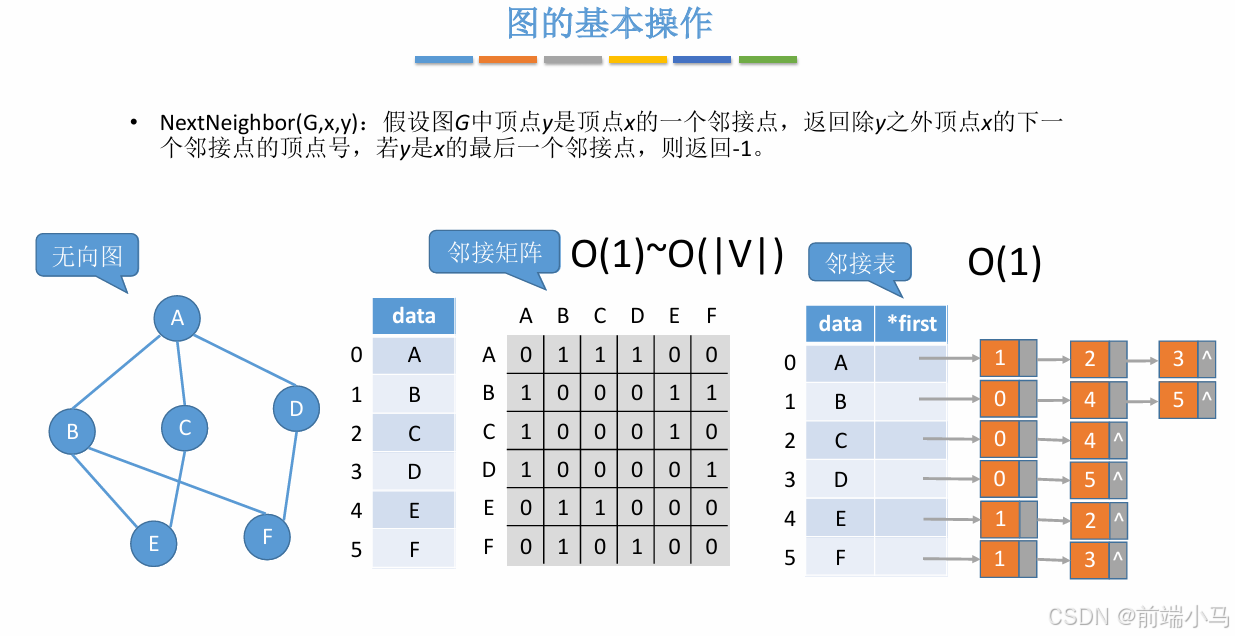 图的基本操作

• NextNeighbor(G,x,y)：假设图G中顶点y是顶点x的一个邻接点，返回除y之外顶点x的下一个邻接点的顶点号，若y是x的最后一个邻接点，则返回-1。

无向图

A B C D E F

邻接矩阵 O(1)~O(|V|)

| | data |
|---|---|
| 0 | A |
| 1 | B |
| 2 | C |
| 3 | D |
| 4 | E |
| 5 | F |

| | A | B | C | D | E | F |
|---|---|---|---|---|---|---|
| A | 0 | 1 | 1 | 1 | 0 | 0 |
| B | 1 | 0 | 0 | 0 | 1 | 1 |
| C | 1 | 0 | 0 | 0 | 1 | 0 |
| D | 1 | 0 | 0 | 0 | 0 | 1 |
| E | 0 | 1 | 1 | 0 | 0 | 0 |
| F | 0 | 1 | 0 | 1 | 0 | 0 |

邻接表 O(1)

| | data | *first |
|---|---|---|
| 0 | A | |
| 1 | B | |
| 2 | C | |
| 3 | D | |
| 4 | E | |
| 5 | F | |

1 2 3 ^
0 4 5 ^
0 4 ^
0 5 ^
1 2 ^
1 3 ^

CSDN @前端小马